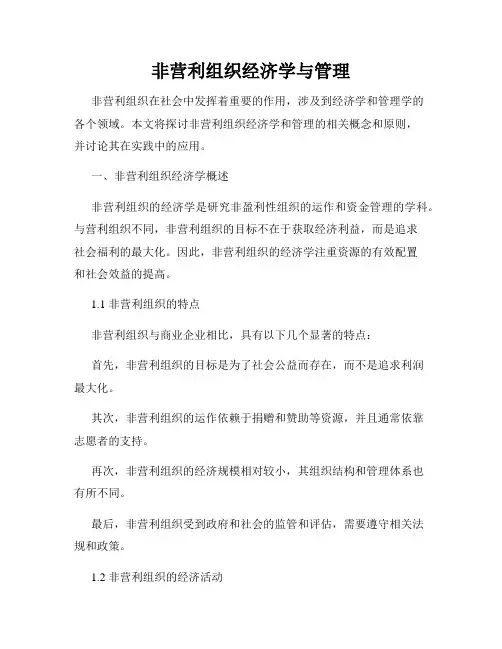 非营利组织经济学与管理

非营利组织在社会中发挥着重要的作用，涉及到经济学和管理学的各个领域。本文将探讨非营利组织经济学和管理的相关概念和原则，并讨论其在实践中的应用。

一、非营利组织经济学概述

非营利组织的经济学是研究非盈利性组织的运作和资金管理的学科。与营利组织不同，非营利组织的目标不在于获取经济利益，而是追求社会福利的最大化。因此，非营利组织的经济学注重资源的有效配置和社会效益的提高。

1.1 非营利组织的特点

非营利组织与商业企业相比，具有以下几个显著的特点：

首先，非营利组织的目标是为了社会公益而存在，而不是追求利润最大化。

其次，非营利组织的运作依赖于捐赠和赞助等资源，并且通常依靠志愿者的支持。

再次，非营利组织的经济规模相对较小，其组织结构和管理体系也有所不同。

最后，非营利组织受到政府和社会的监管和评估，需要遵守相关法规和政策。

1.2 非营利组织的经济活动